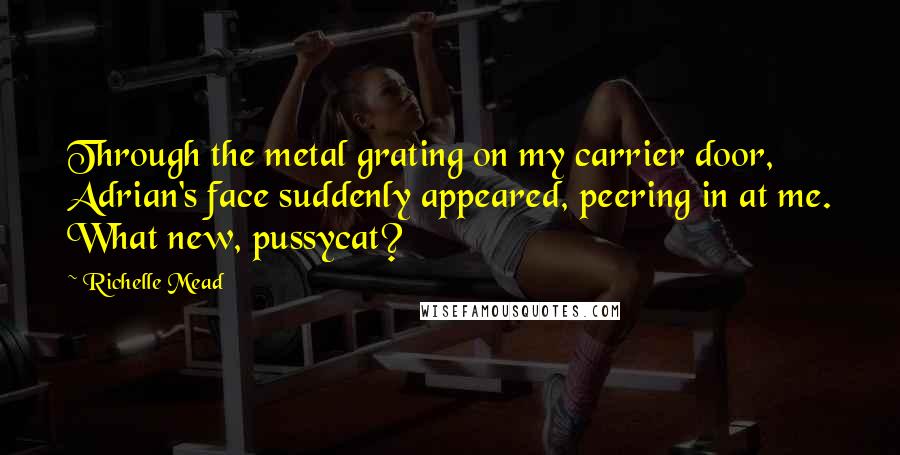 Through the metal grating on my carrier door, Adrian's face suddenly appeared, peering in at me. What new, pussycat?

~ Richelle Mead

WISEFAMOUSQUOTES.COM